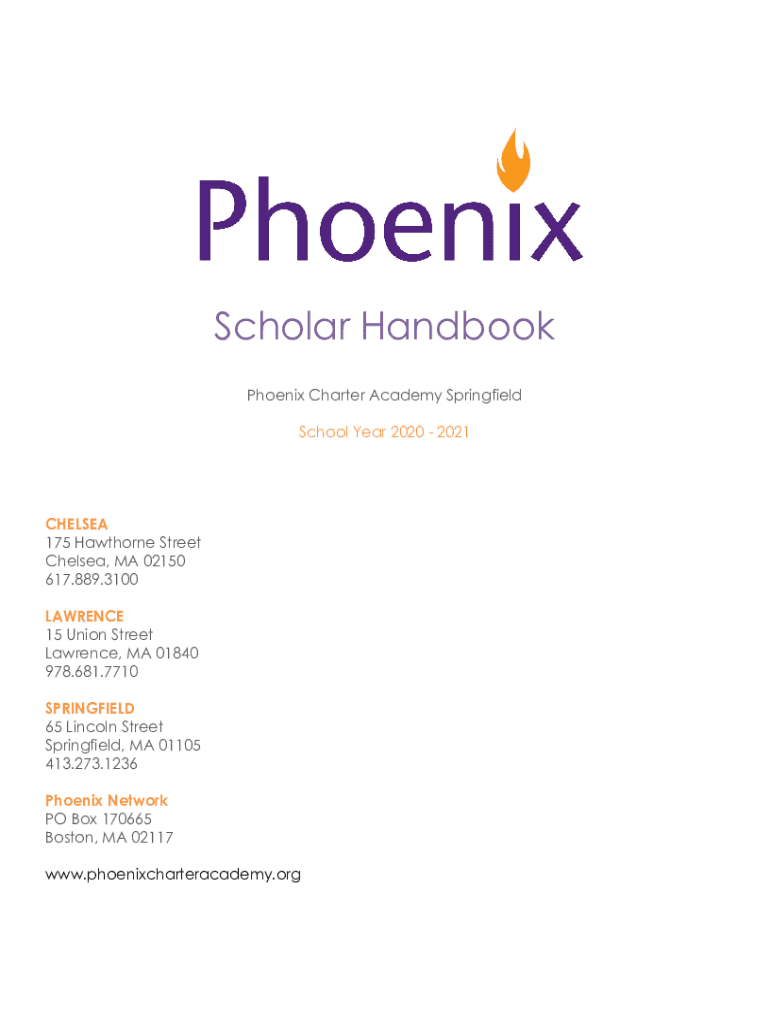 Phoenix

Scholar Handbook

Phoenix Charter Academy Springfield

School Year 2020 - 2021

CHELSEA
175 Hawthorne Street
Chelsea, MA 02150
617.889.3100

LAWRENCE
15 Union Street
Lawrence, MA 01840
978.681.7710

SPRINGFIELD
65 Lincoln Street
Springfield, MA 01105
413.273.1236

Phoenix Network
PO Box 170665
Boston, MA 02117

www.phoenixcharteracademy.org